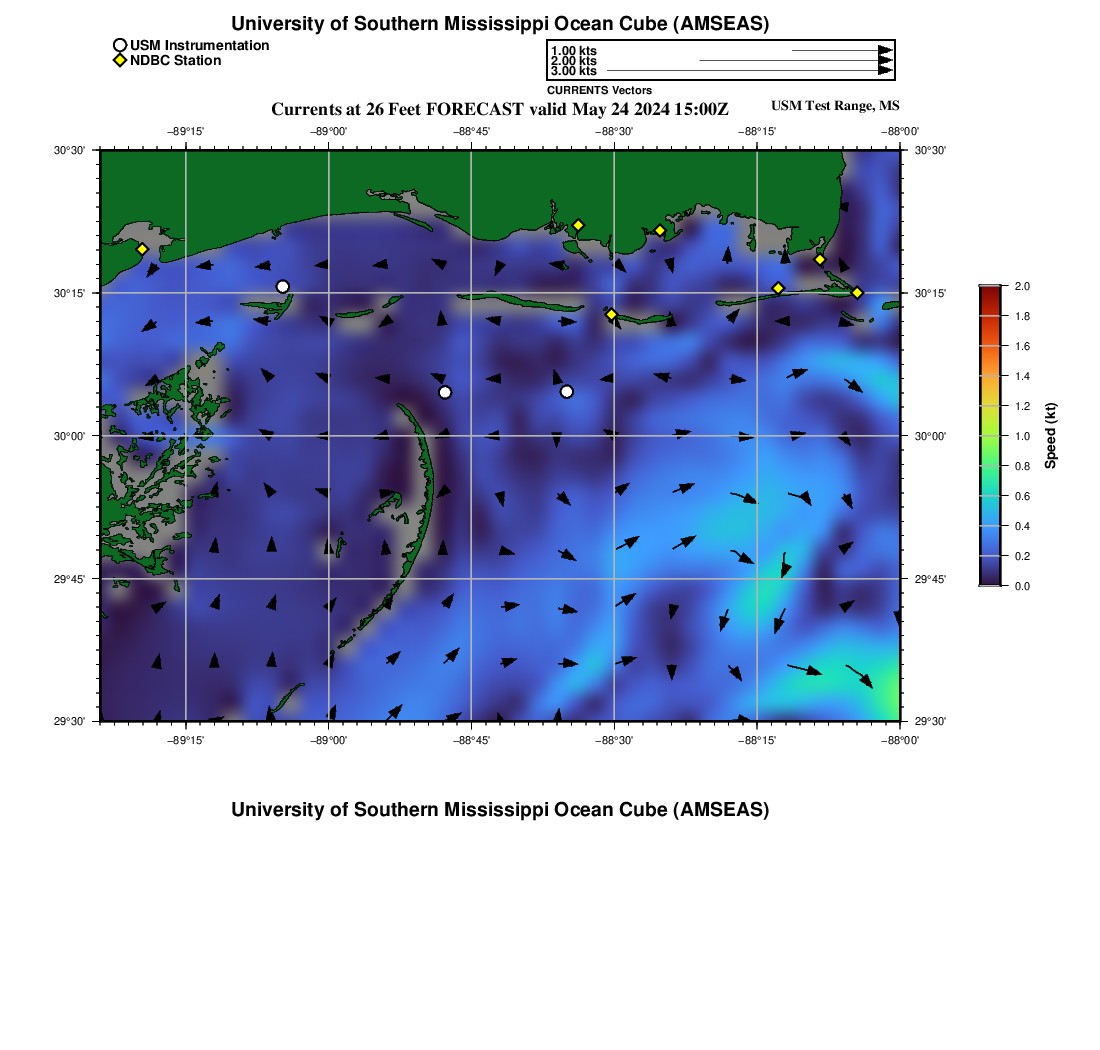 University of Southern Mississippi Ocean Cube (AMSEAS)

USM Instrumentation
NDBC Station

1.00 kts
2.00 kts
3.00 kts
CURRENTS Vectors

Currents at 26 Feet FORECAST valid May 24 2024 15:00Z

USM Test Range, MS

−89°15' −89°00' −88°45' −88°30' −88°15' −88°00'

30°30' 30°15' 30°00' 29°45' 29°30'

30°30' 30°15' 30°00' 29°45' 29°30'

−89°15' −89°00' −88°45' −88°30' −88°15' −88°00'

2.0 1.8 1.6 1.4 1.2 1.0 0.8 0.6 0.4 0.2 0.0
Speed (kt)

University of Southern Mississippi Ocean Cube (AMSEAS)